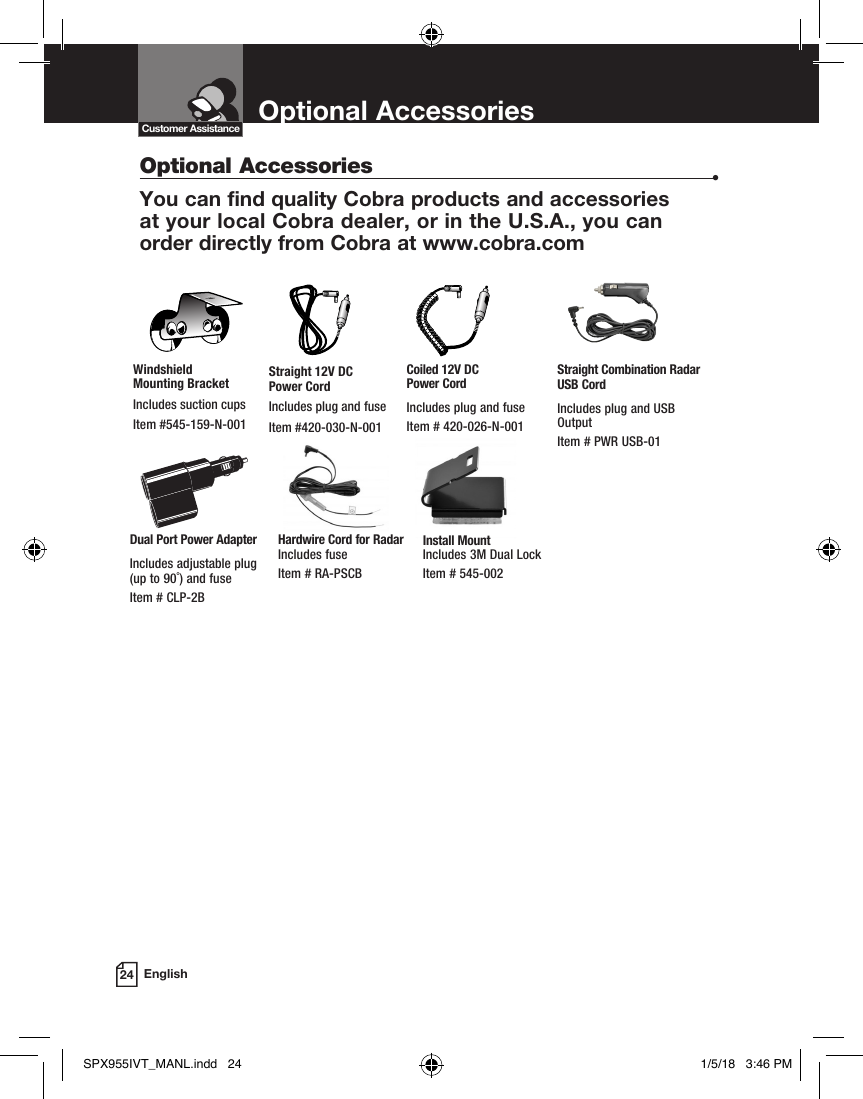 Customer Assistance

Optional Accessories

Optional Accessories

You can find quality Cobra products and accessories at your local Cobra dealer, or in the U.S.A., you can order directly from Cobra at www.cobra.com

Windshield Mounting Bracket
Includes suction cups
Item #545-159-N-001

Straight 12V DC Power Cord
Includes plug and fuse
Item #420-030-N-001

Coiled 12V DC Power Cord
Includes plug and fuse
Item # 420-026-N-001

Straight Combination Radar USB Cord
Includes plug and USB Output
Item # PWR USB-01

Dual Port Power Adapter
Includes adjustable plug (up to 90°) and fuse
Item # CLP-2B

Hardwire Cord for Radar
Includes fuse
Item # RA-PSCB

Install Mount
Includes 3M Dual Lock
Item # 545-002

24 English

SPX955IVT_MANL.indd 24 1/5/18 3:46 PM